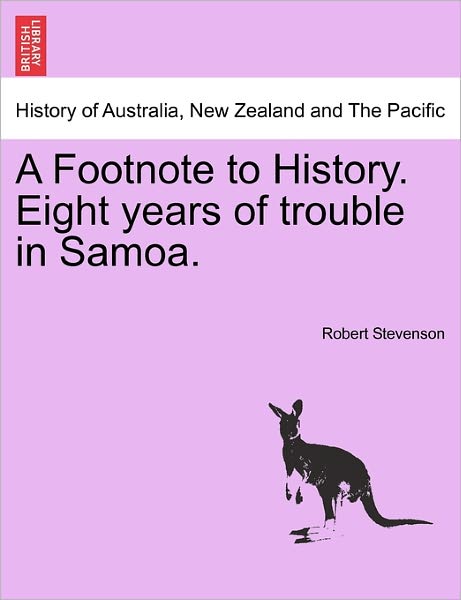 BRITISH LIBRARY

History of Australia, New Zealand and The Pacific

A Footnote to History. Eight years of trouble in Samoa.

Robert Stevenson